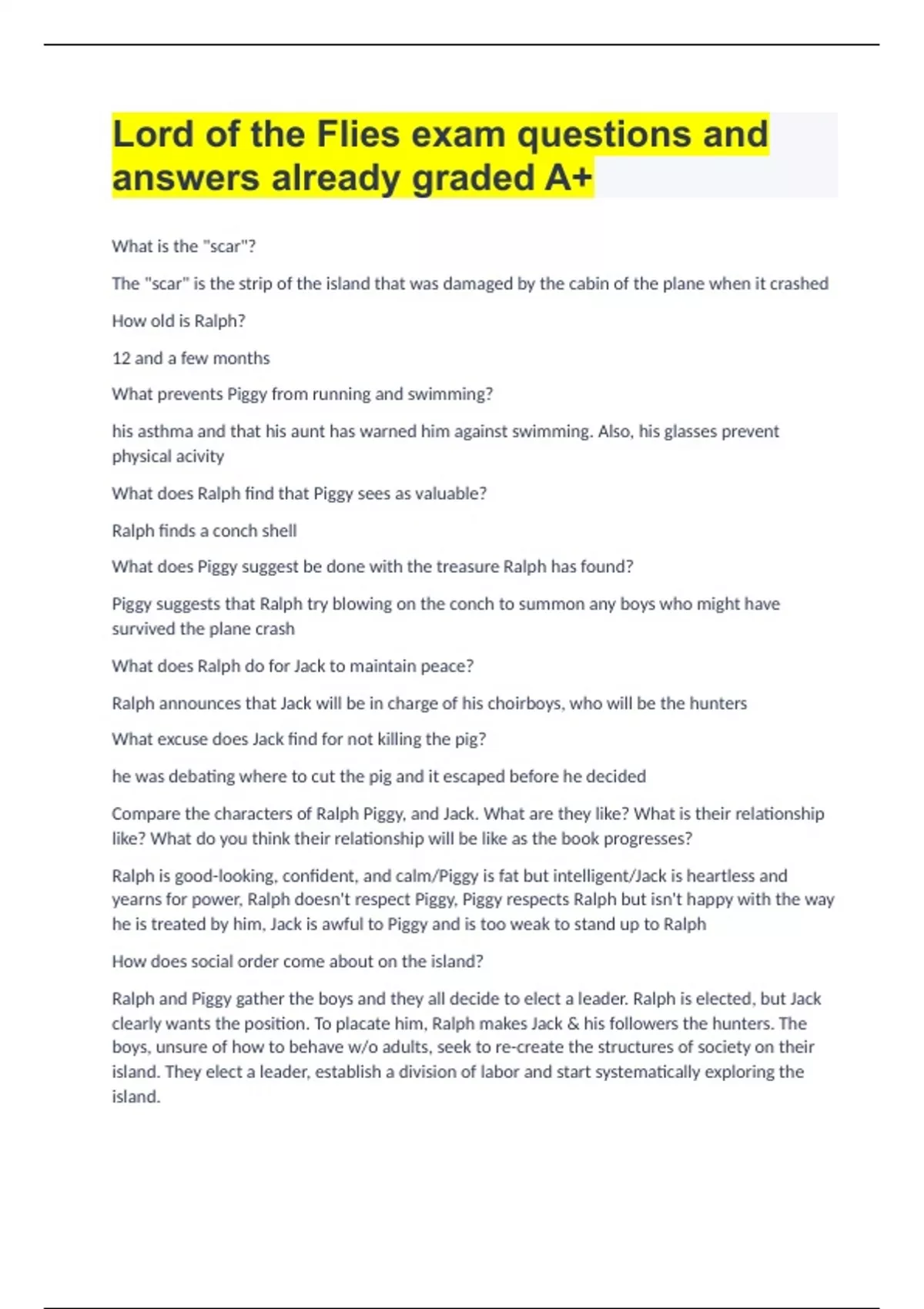 Lord of the Flies exam questions and answers already graded A+

What is the "scar"?

The "scar" is the strip of the island that was damaged by the cabin of the plane when it crashed

How old is Ralph?

12 and a few months

What prevents Piggy from running and swimming?

his asthma and that his aunt has warned him against swimming. Also, his glasses prevent physical acivity

What does Ralph find that Piggy sees as valuable?

Ralph finds a conch shell

What does Piggy suggest be done with the treasure Ralph has found?

Piggy suggests that Ralph try blowing on the conch to summon any boys who might have survived the plane crash

What does Ralph do for Jack to maintain peace?

Ralph announces that Jack will be in charge of his choirboys, who will be the hunters

What excuse does Jack find for not killing the pig?

he was debating where to cut the pig and it escaped before he decided

Compare the characters of Ralph Piggy, and Jack. What are they like? What is their relationship like? What do you think their relationship will be like as the book progresses?

Ralph is good-looking, confident, and calm/Piggy is fat but intelligent/Jack is heartless and yearns for power, Ralph doesn't respect Piggy, Piggy respects Ralph but isn't happy with the way he is treated by him, Jack is awful to Piggy and is too weak to stand up to Ralph

How does social order come about on the island?

Ralph and Piggy gather the boys and they all decide to elect a leader. Ralph is elected, but Jack clearly wants the position. To placate him, Ralph makes Jack & his followers the hunters. The boys, unsure of how to behave w/o adults, seek to re-create the structures of society on their island. They elect a leader, establish a division of labor and start systematically exploring the island.